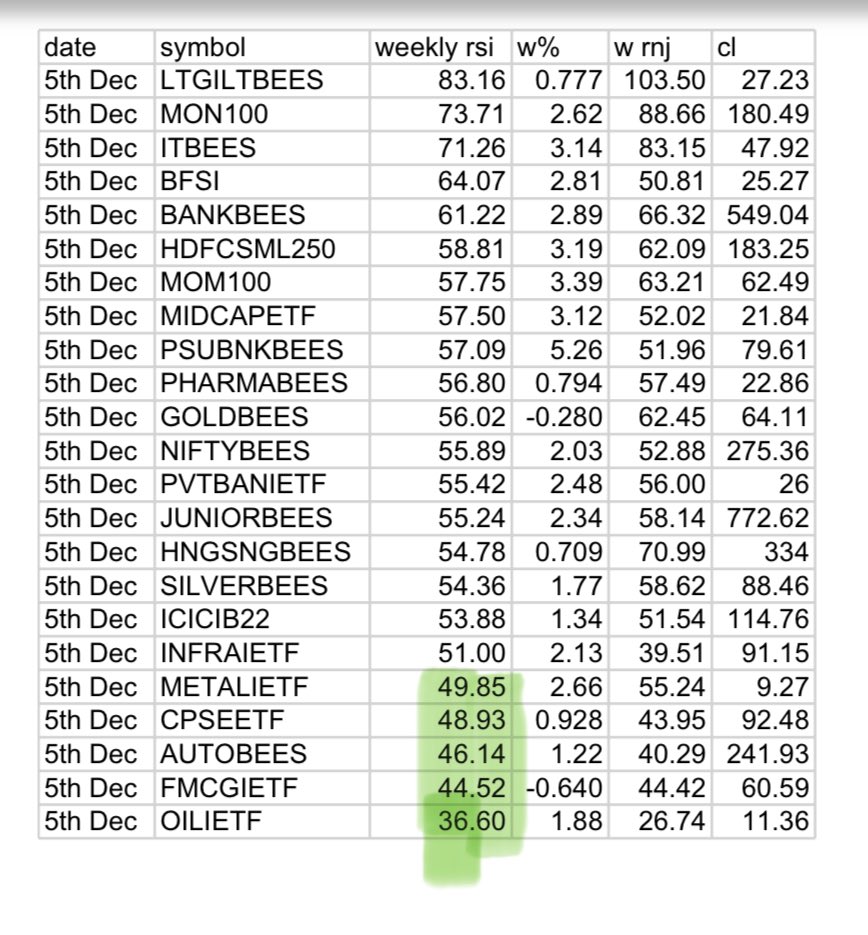 | date | symbol | weekly rsi | w% | w rnj | cl |
|---|---|---|---|---|---|
| 5th Dec | LTGILTBEES | 83.16 | 0.777 | 103.50 | 27.23 |
| 5th Dec | MON100 | 73.71 | 2.62 | 88.66 | 180.49 |
| 5th Dec | ITBEES | 71.26 | 3.14 | 83.15 | 47.92 |
| 5th Dec | BFSI | 64.07 | 2.81 | 50.81 | 25.27 |
| 5th Dec | BANKBEES | 61.22 | 2.89 | 66.32 | 549.04 |
| 5th Dec | HDFCSML250 | 58.81 | 3.19 | 62.09 | 183.25 |
| 5th Dec | MOM100 | 57.75 | 3.39 | 63.21 | 62.49 |
| 5th Dec | MIDCAPETF | 57.50 | 3.12 | 52.02 | 21.84 |
| 5th Dec | PSUBNKBEES | 57.09 | 5.26 | 51.96 | 79.61 |
| 5th Dec | PHARMABEES | 56.80 | 0.794 | 57.49 | 22.86 |
| 5th Dec | GOLDBEES | 56.02 | -0.280 | 62.45 | 64.11 |
| 5th Dec | NIFTYBEES | 55.89 | 2.03 | 52.88 | 275.36 |
| 5th Dec | PVTBANIETF | 55.42 | 2.48 | 56.00 | 26 |
| 5th Dec | JUNIORBEES | 55.24 | 2.34 | 58.14 | 772.62 |
| 5th Dec | HNGSNGBEES | 54.78 | 0.709 | 70.99 | 334 |
| 5th Dec | SILVERBEES | 54.36 | 1.77 | 58.62 | 88.46 |
| 5th Dec | ICICIB22 | 53.88 | 1.34 | 51.54 | 114.76 |
| 5th Dec | INFRAIETF | 51.00 | 2.13 | 39.51 | 91.15 |
| 5th Dec | METALIETF | 49.85 | 2.66 | 55.24 | 9.27 |
| 5th Dec | CPSEETF | 48.93 | 0.928 | 43.95 | 92.48 |
| 5th Dec | AUTOBEES | 46.14 | 1.22 | 40.29 | 241.93 |
| 5th Dec | FMCGIETF | 44.52 | -0.640 | 44.42 | 60.59 |
| 5th Dec | OILIETF | 36.60 | 1.88 | 26.74 | 11.36 |